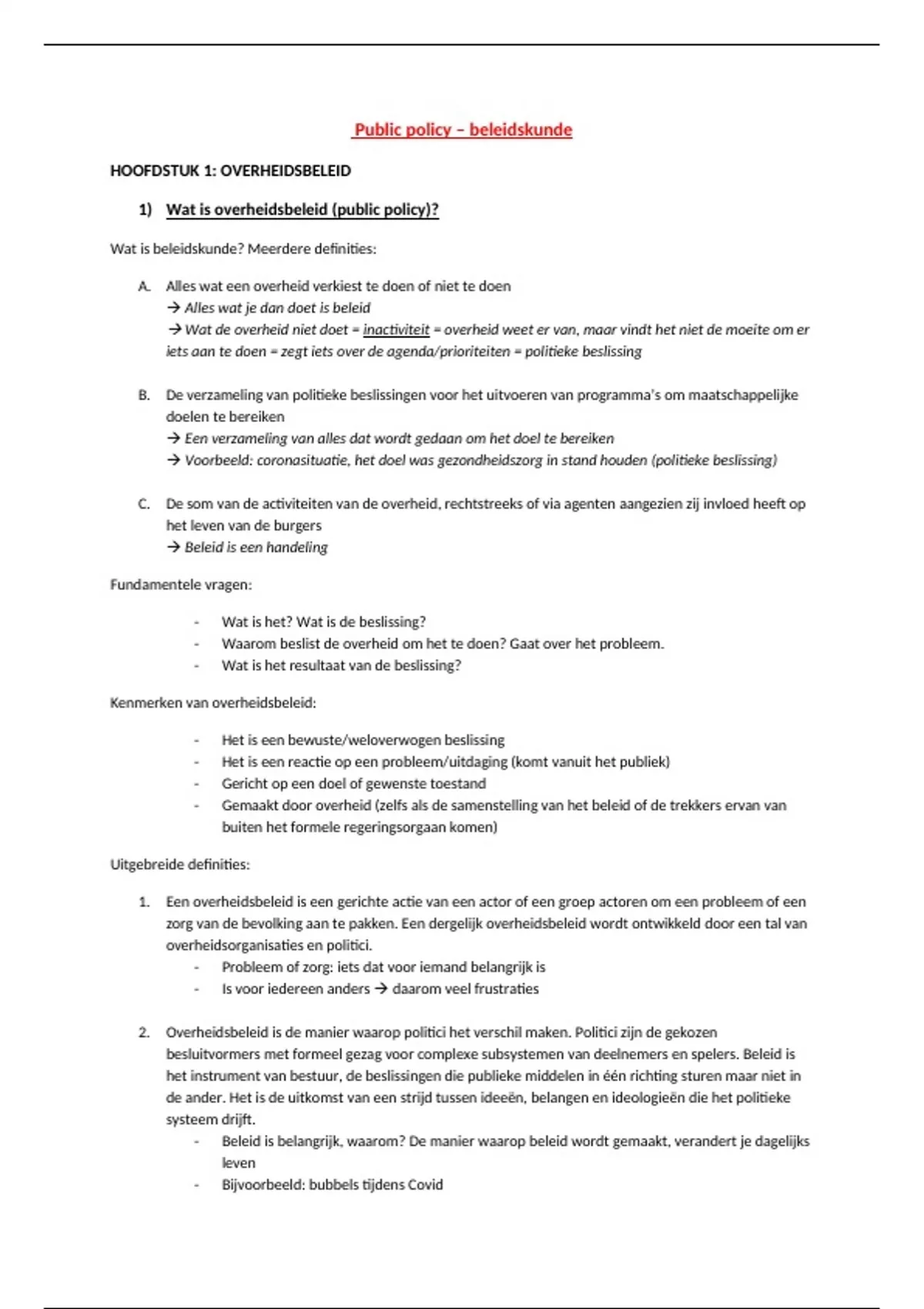 Public policy – beleidskunde

HOOFDSTUK 1: OVERHEIDSBELEID

1) Wat is overheidsbeleid (public policy)?

Wat is beleidskunde? Meerdere definities:

A. Alles wat een overheid verkiest te doen of niet te doen
→ Alles wat je dan doet is beleid
→ Wat de overheid niet doet = inactiviteit = overheid weet er van, maar vindt het niet de moeite om er iets aan te doen = zegt iets over de agenda/prioriteiten = politieke beslissing

B. De verzameling van politieke beslissingen voor het uitvoeren van programma's om maatschappelijke doelen te bereiken
→ Een verzameling van alles dat wordt gedaan om het doel te bereiken
→ Voorbeeld: coronasituatie, het doel was gezondheidszorg in stand houden (politieke beslissing)

C. De som van de activiteiten van de overheid, rechtstreeks of via agenten aangezien zij invloed heeft op het leven van de burgers
→ Beleid is een handeling

Fundamentele vragen:

- Wat is het? Wat is de beslissing?
- Waarom beslist de overheid om het te doen? Gaat over het probleem.
- Wat is het resultaat van de beslissing?

Kenmerken van overheidsbeleid:

- Het is een bewuste/weloverwogen beslissing
- Het is een reactie op een probleem/uitdaging (komt vanuit het publiek)
- Gericht op een doel of gewenste toestand
- Gemaakt door overheid (zelfs als de samenstelling van het beleid of de trekkers ervan van buiten het formele regeringsorgaan komen)

Uitgebreide definities:

1. Een overheidsbeleid is een gerichte actie van een actor of een groep actoren om een probleem of een zorg van de bevolking aan te pakken. Een dergelijk overheidsbeleid wordt ontwikkeld door een tal van overheidsorganisaties en politici.
- Probleem of zorg: iets dat voor iemand belangrijk is
- Is voor iedereen anders → daarom veel frustraties

2. Overheidsbeleid is de manier waarop politici het verschil maken. Politici zijn de gekozen besluitvormers met formeel gezag voor complexe subsystemen van deelnemers en spelers. Beleid is het instrument van bestuur, de beslissingen die publieke middelen in één richting sturen maar niet in de ander. Het is de uitkomst van een strijd tussen ideeën, belangen en ideologieën die het politieke systeem drijft.
- Beleid is belangrijk, waarom? De manier waarop beleid wordt gemaakt, verandert je dagelijks leven
- Bijvoorbeeld: bubbels tijdens Covid